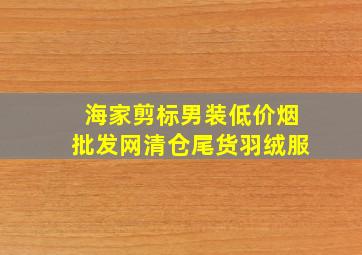 海家剪标男装低价烟
批发网清仓尾货羽绒服